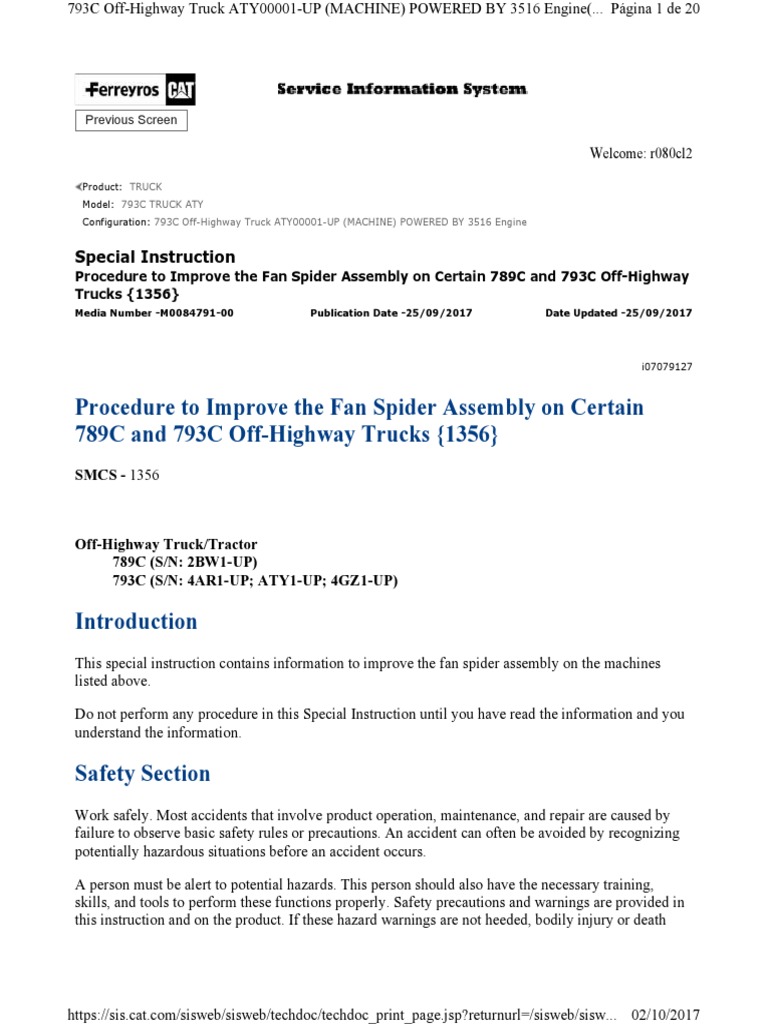 793C Off-Highway Truck ATY00001-UP (MACHINE) POWERED BY 3516 Engine(... Página 1 de 20

Ferreyros CAT

Service Information System

Previous Screen

Welcome: r080cl2

Product: TRUCK
Model: 793C TRUCK ATY
Configuration: 793C Off-Highway Truck ATY00001-UP (MACHINE) POWERED BY 3516 Engine

Special Instruction
Procedure to Improve the Fan Spider Assembly on Certain 789C and 793C Off-Highway Trucks {1356}

Media Number -M0084791-00 Publication Date -25/09/2017 Date Updated -25/09/2017

i07079127

Procedure to Improve the Fan Spider Assembly on Certain 789C and 793C Off-Highway Trucks {1356}

SMCS - 1356

Off-Highway Truck/Tractor
789C (S/N: 2BW1-UP)
793C (S/N: 4AR1-UP; ATY1-UP; 4GZ1-UP)

Introduction

This special instruction contains information to improve the fan spider assembly on the machines listed above.

Do not perform any procedure in this Special Instruction until you have read the information and you understand the information.

Safety Section

Work safely. Most accidents that involve product operation, maintenance, and repair are caused by failure to observe basic safety rules or precautions. An accident can often be avoided by recognizing potentially hazardous situations before an accident occurs.

A person must be alert to potential hazards. This person should also have the necessary training, skills, and tools to perform these functions properly. Safety precautions and warnings are provided in this instruction and on the product. If these hazard warnings are not heeded, bodily injury or death

https://sis.cat.com/sisweb/sisweb/techdoc/techdoc_print_page.jsp?returnurl=/sisweb/sisw... 02/10/2017